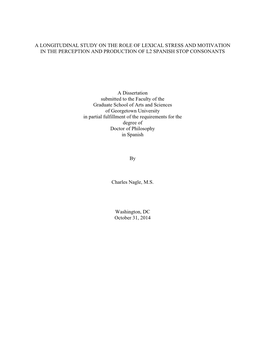 A LONGITUDINAL STUDY ON THE ROLE OF LEXICAL STRESS AND MOTIVATION IN THE PERCEPTION AND PRODUCTION OF L2 SPANISH STOP CONSONANTS

A Dissertation
submitted to the Faculty of the
Graduate School of Arts and Sciences
of Georgetown University
in partial fulfillment of the requirements for the
degree of
Doctor of Philosophy
in Spanish

By

Charles Nagle, M.S.

Washington, DC
October 31, 2014